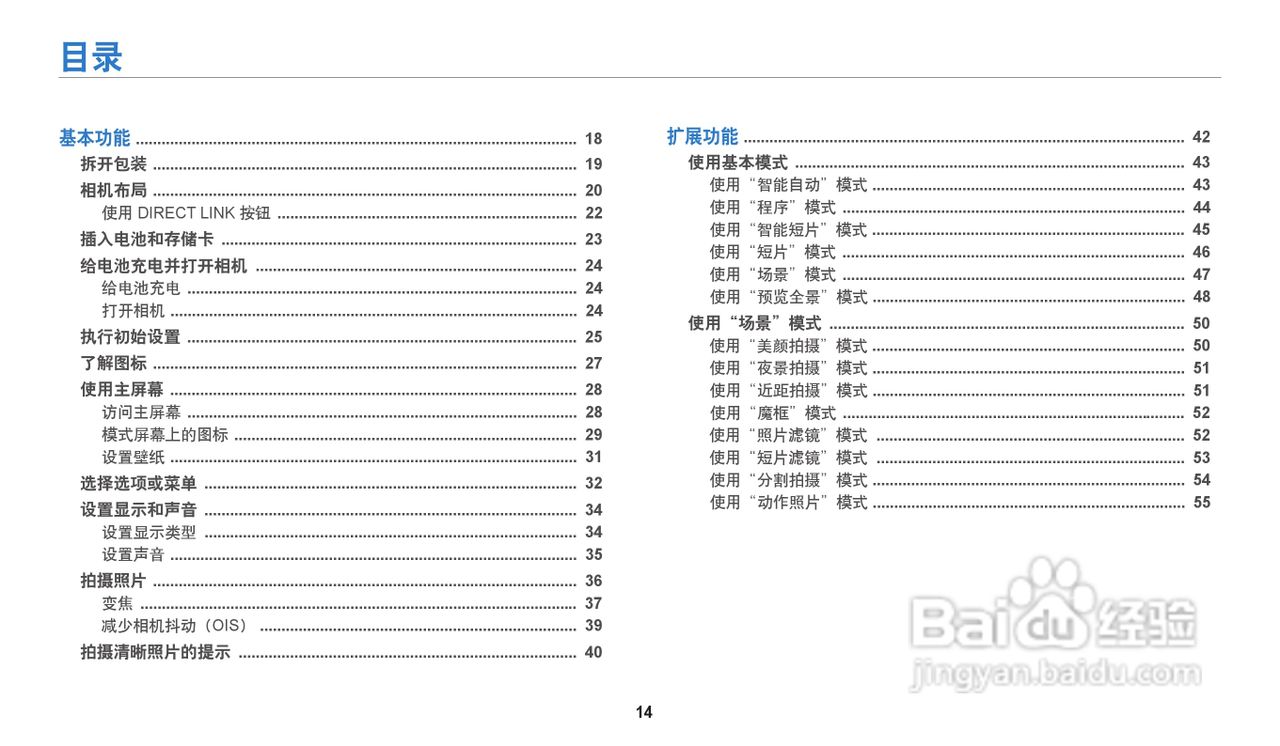 目录

基本功能 18
拆开包装 19
相机布局 20
使用DIRECT LINK按钮 22
插入电池和存储卡 23
给电池充电并打开相机 24
给电池充电 24
打开相机 24
执行初始设置 25
了解图标 27
使用主屏幕 28
访问主屏幕 28
模式屏幕上的图标 29
设置壁纸 31
选择选项或菜单 32
设置显示和声音 34
设置显示类型 34
设置声音 35
拍摄照片 36
变焦 37
减少相机抖动(OIS) 39
拍摄清晰照片的提示 40

扩展功能 42
使用基本模式 43
使用“智能自动”模式 43
使用“程序”模式 44
使用“智能短片”模式 45
使用“短片”模式 46
使用“场景”模式 47
使用“预览全景”模式 48
使用“场景”模式 50
使用“美颜拍摄”模式 50
使用“夜景拍摄”模式 51
使用“近距拍摄”模式 51
使用“魔框”模式 52
使用“照片滤镜”模式 52
使用“短片滤镜”模式 53
使用“分割拍摄”模式 54
使用“动作照片”模式 55

14

Baidu经验
jingyan.baidu.com